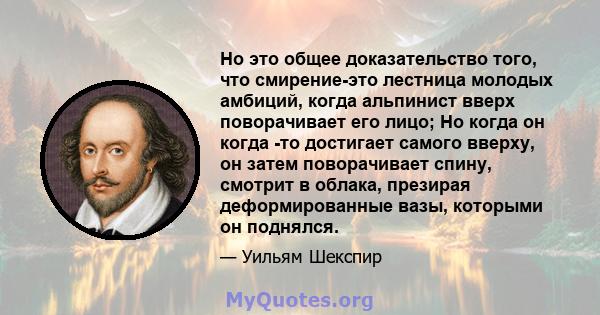 Но это общее доказательство того, что смирение-это лестница молодых амбиций, когда альпинист вверх поворачивает его лицо; Но когда он когда -то достигает самого вверху, он затем поворачивает спину, смотрит в облака, презирая деформированные вазы, которыми он поднялся.

— Уильям Шекспир

MyQuotes.org